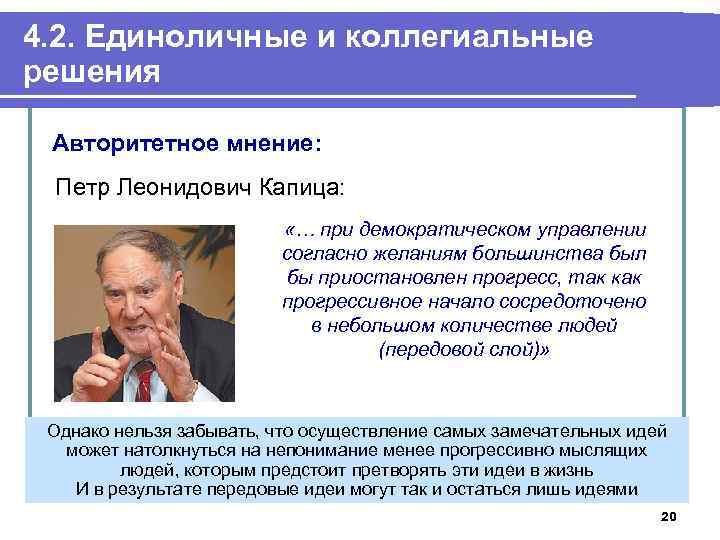 4.2. Единоличные и коллегиальные решения

Авторитетное мнение:

Петр Леонидович Капица:

«… при демократическом управлении согласно желаниям большинства был бы приостановлен прогресс, так как прогрессивное начало сосредоточено в небольшом количестве людей (передовой слой)»

Однако нельзя забывать, что осуществление самых замечательных идей может натолкнуться на непонимание менее прогрессивно мыслящих людей, которым предстоит претворять эти идеи в жизнь
И в результате передовые идеи могут так и остаться лишь идеями

20